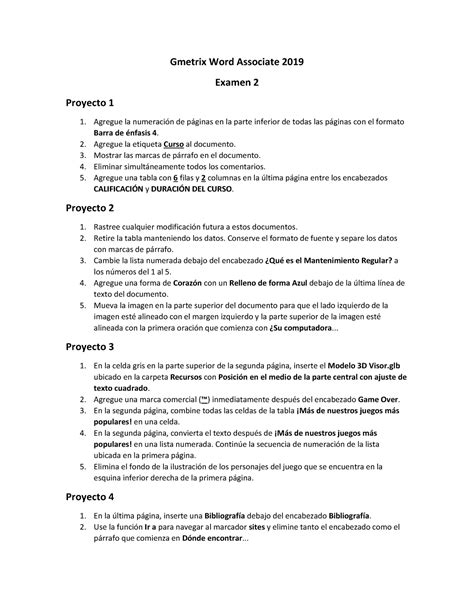 Gmetrix Word Associate 2019

Examen 2

Proyecto 1

1. Agregue la numeración de páginas en la parte inferior de todas las páginas con el formato Barra de énfasis 4.
2. Agregue la etiqueta Curso al documento.
3. Mostrar las marcas de párrafo en el documento.
4. Eliminar simultáneamente todos los comentarios.
5. Agregue una tabla con 6 filas y 2 columnas en la última página entre los encabezados CALIFICACIÓN y DURACIÓN DEL CURSO.

Proyecto 2

1. Rastree cualquier modificación futura a estos documentos.
2. Retire la tabla manteniendo los datos. Conserve el formato de fuente y separe los datos con marcas de párrafo.
3. Cambie la lista numerada debajo del encabezado ¿Qué es el Mantenimiento Regular? a los números del 1 al 5.
4. Agregue una forma de Corazón con un Relleno de forma Azul debajo de la última línea de texto del documento.
5. Mueva la imagen en la parte superior del documento para que el lado izquierdo de la imagen esté alineado con el margen izquierdo y la parte superior de la imagen esté alineada con la primera oración que comienza con ¿Su computadora...

Proyecto 3

1. En la celda gris en la parte superior de la segunda página, inserte el Modelo 3D Visor.glb ubicado en la carpeta Recursos con Posición en el medio de la parte central con ajuste de texto cuadrado.
2. Agregue una marca comercial (™) inmediatamente después del encabezado Game Over.
3. En la segunda página, combine todas las celdas de la tabla ¡Más de nuestros juegos más populares! en una celda.
4. En la segunda página, convierta el texto después de ¡Más de nuestros juegos más populares! en una lista numerada. Continúe la secuencia de numeración de la lista ubicada en la primera página.
5. Elimina el fondo de la ilustración de los personajes del juego que se encuentra en la esquina inferior derecha de la primera página.

Proyecto 4

1. En la última página, inserte una Bibliografía debajo del encabezado Bibliografía.
2. Use la función Ir a para navegar al marcador sites y elimine tanto el encabezado como el párrafo que comienza en Dónde encontrar...